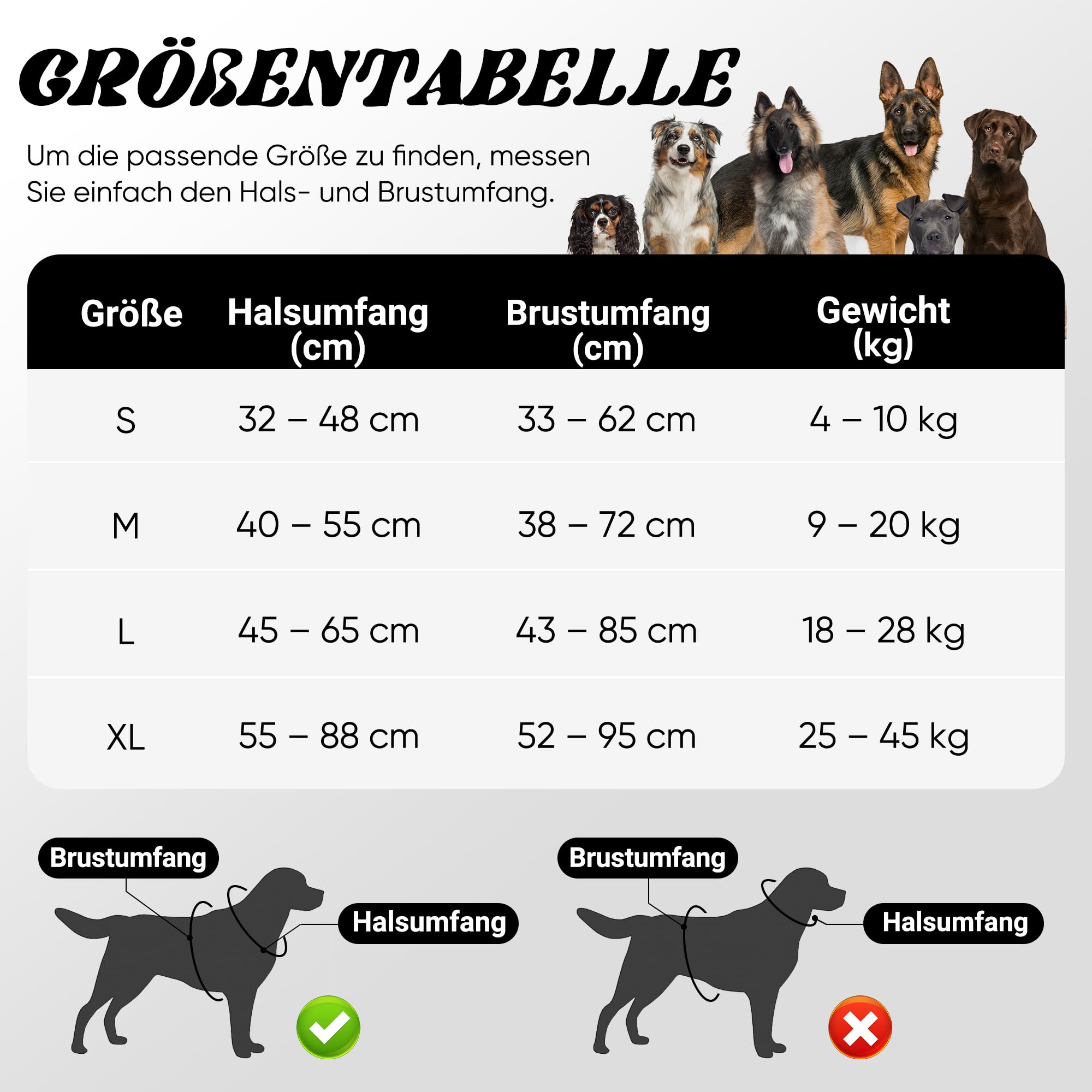 GRÖßENTABELLE

Um die passende Größe zu finden, messen Sie einfach den Hals- und Brustumfang.

| Größe | Halsumfang (cm) | Brustumfang (cm) | Gewicht (kg) |
|---|---|---|---|
| S | 32 – 48 cm | 33 – 62 cm | 4 – 10 kg |
| M | 40 – 55 cm | 38 – 72 cm | 9 – 20 kg |
| L | 45 – 65 cm | 43 – 85 cm | 18 – 28 kg |
| XL | 55 – 88 cm | 52 – 95 cm | 25 – 45 kg |

Brustumfang

Halsumfang

Brustumfang

Halsumfang